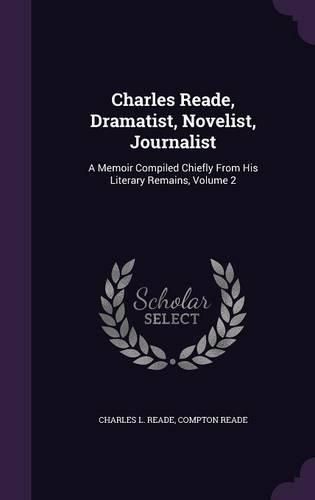 Charles Reade, Dramatist, Novelist, Journalist

A Memoir Compiled Chiefly From His Literary Remains, Volume 2

Scholar SELECT

CHARLES L. READE, COMPTON READE